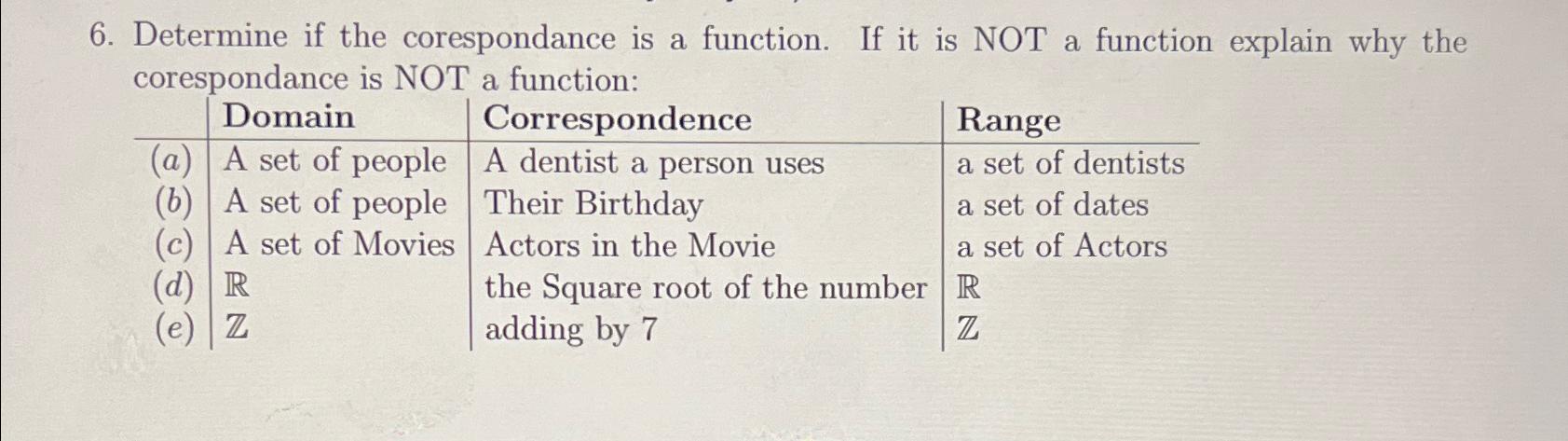 6. Determine if the corespondance is a function. If it is NOT a function explain why the corespondance is NOT a function:

|  | Domain | Correspondence | Range |
|---|---|---|---|
| (a) | A set of people | A dentist a person uses | a set of dentists |
| (b) | A set of people | Their Birthday | a set of dates |
| (c) | A set of Movies | Actors in the Movie | a set of Actors |
| (d) | $\mathbb{R}$ | the Square root of the number | $\mathbb{R}$ |
| (e) | $\mathbb{Z}$ | adding by 7 | $\mathbb{Z}$ |